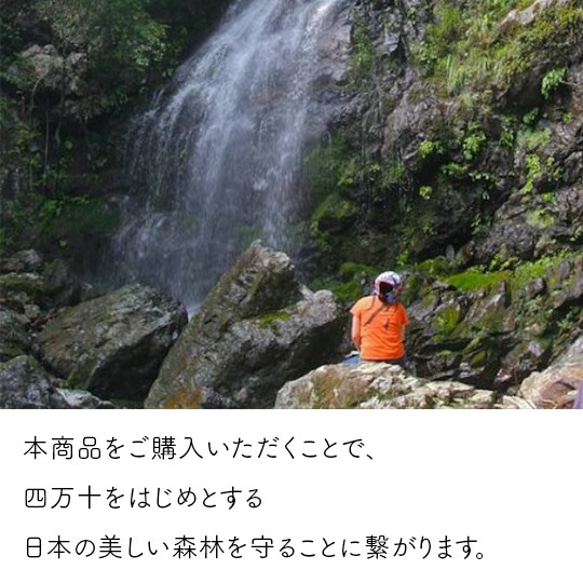 本商品をご購入いただくことで、

四万十をはじめとする

日本の美しい森林を守ることに繋がります。